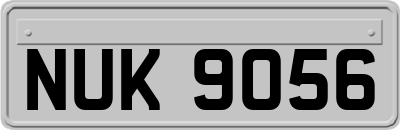 NUK 9056